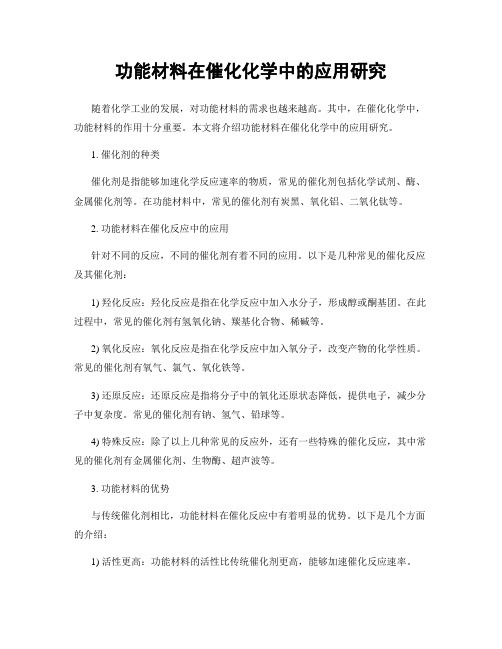 功能材料在催化化学中的应用研究

随着化学工业的发展，对功能材料的需求也越来越高。其中，在催化化学中，功能材料的作用十分重要。本文将介绍功能材料在催化化学中的应用研究。

1. 催化剂的种类

催化剂是指能够加速化学反应速率的物质，常见的催化剂包括化学试剂、酶、金属催化剂等。在功能材料中，常见的催化剂有炭黑、氧化铝、二氧化钛等。

2. 功能材料在催化反应中的应用

针对不同的反应，不同的催化剂有着不同的应用。以下是几种常见的催化反应及其催化剂：

1) 羟化反应：羟化反应是指在化学反应中加入水分子，形成醇或酮基团。在此过程中，常见的催化剂有氢氧化钠、羰基化合物、稀碱等。

2) 氧化反应：氧化反应是指在化学反应中加入氧分子，改变产物的化学性质。常见的催化剂有氧气、氯气、氧化铁等。

3) 还原反应：还原反应是指将分子中的氧化还原状态降低，提供电子，减少分子中复杂度。常见的催化剂有钠、氢气、铅球等。

4) 特殊反应：除了以上几种常见的反应外，还有一些特殊的催化反应，其中常见的催化剂有金属催化剂、生物酶、超声波等。

3. 功能材料的优势

与传统催化剂相比，功能材料在催化反应中有着明显的优势。以下是几个方面的介绍：

1) 活性更高：功能材料的活性比传统催化剂更高，能够加速催化反应速率。